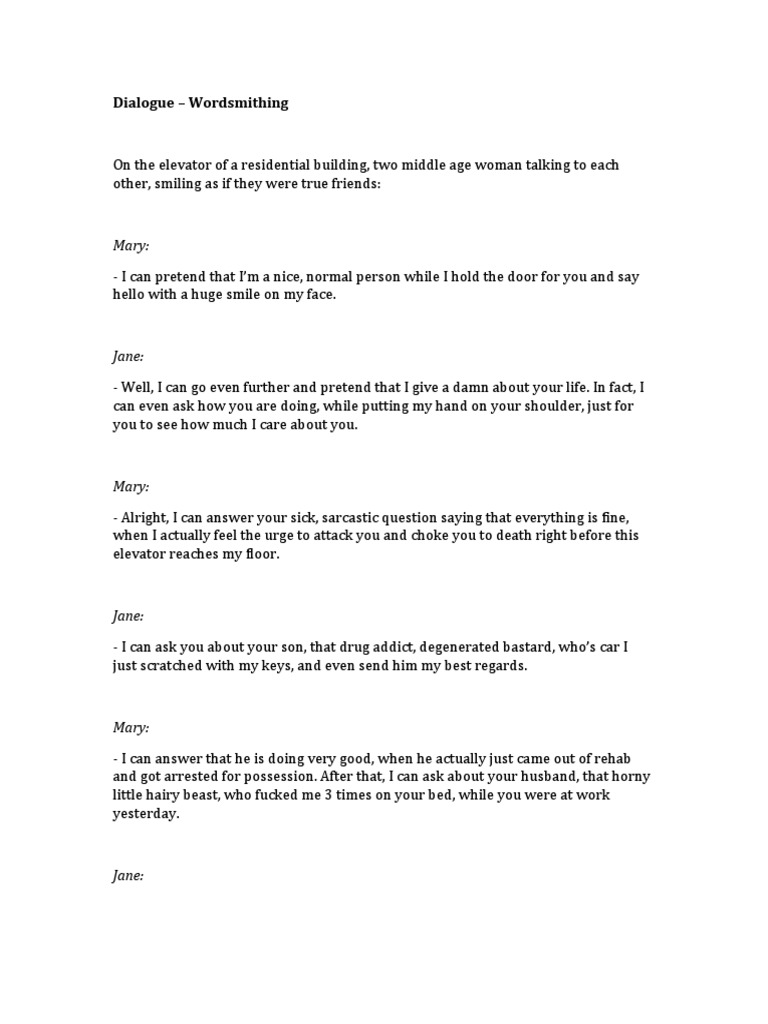 Dialogue – Wordsmithing

On the elevator of a residential building, two middle age woman talking to each other, smiling as if they were true friends:

Mary:

- I can pretend that I'm a nice, normal person while I hold the door for you and say hello with a huge smile on my face.

Jane:

- Well, I can go even further and pretend that I give a damn about your life. In fact, I can even ask how you are doing, while putting my hand on your shoulder, just for you to see how much I care about you.

Mary:

- Alright, I can answer your sick, sarcastic question saying that everything is fine, when I actually feel the urge to attack you and choke you to death right before this elevator reaches my floor.

Jane:

- I can ask you about your son, that drug addict, degenerated bastard, who's car I just scratched with my keys, and even send him my best regards.

Mary:

- I can answer that he is doing very good, when he actually just came out of rehab and got arrested for possession. After that, I can ask about your husband, that horny little hairy beast, who fucked me 3 times on your bed, while you were at work yesterday.

Jane: